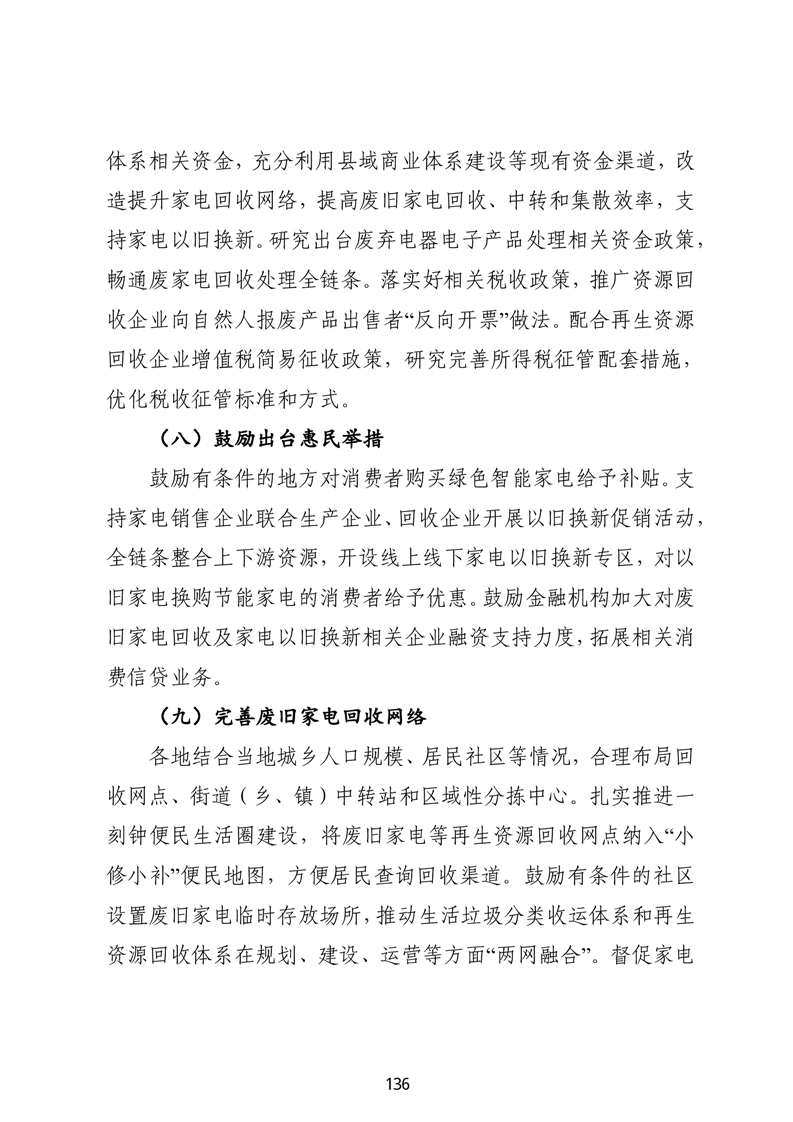 体系相关资金，充分利用县域商业体系建设等现有资金渠道，改造提升家电回收网络，提高废旧家电回收、中转和集散效率，支持家电以旧换新。研究出台废弃电器电子产品处理相关资金政策，畅通废家电回收处理全链条。落实好相关税收政策，推广资源回收企业向自然人报废产品出售者“反向开票”做法。配合再生资源回收企业增值税简易征收政策，研究完善所得税征管配套措施，优化税收征管标准和方式。

（八）鼓励出台惠民举措

鼓励有条件的地方对消费者购买绿色智能家电给予补贴。支持家电销售企业联合生产企业、回收企业开展以旧换新促销活动，全链条整合上下游资源，开设线上线下家电以旧换新专区，对以旧家电换购节能家电的消费者给予优惠。鼓励金融机构加大对废旧家电回收及家电以旧换新相关企业融资支持力度，拓展相关消费信贷业务。

（九）完善废旧家电回收网络

各地结合当地城乡人口规模、居民社区等情况，合理布局回收网点、街道（乡、镇）中转站和区域性分拣中心。扎实推进一刻钟便民生活圈建设，将废旧家电等再生资源回收网点纳入“小修小补”便民地图，方便居民查询回收渠道。鼓励有条件的社区设置废旧家电临时存放场所，推动生活垃圾分类收运体系和再生资源回收体系在规划、建设、运营等方面“两网融合”。督促家电

136